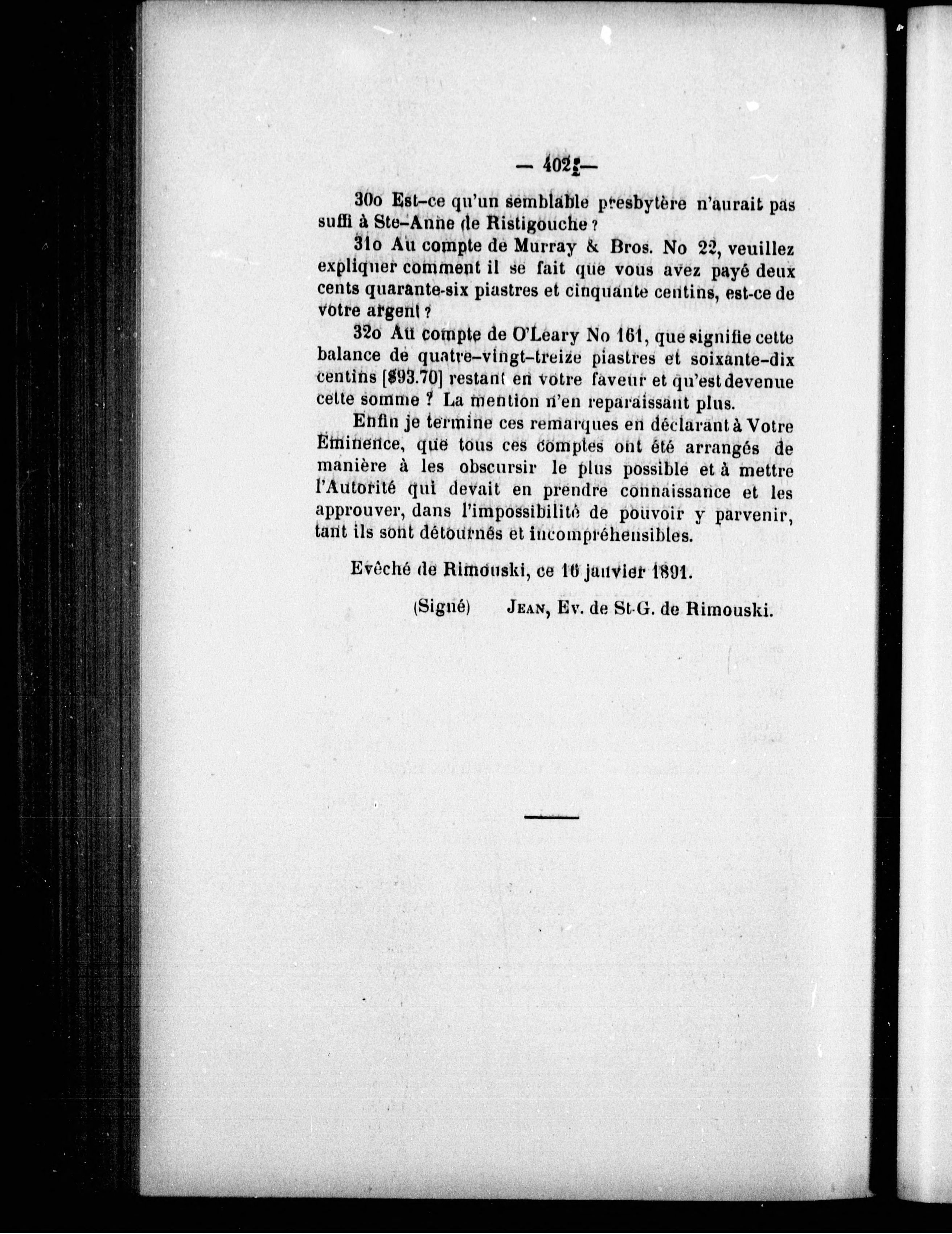 — 402 —

30o Est-ce qu'un semblable presbytère n'aurait pas suffi à Ste-Anne de Ristigouche ?

31o Au compte de Murray & Bros. No 22, veuillez expliquer comment il se fait que vous avez payé deux cents quarante-six piastres et cinquante centins, est-ce de votre argent ?

32o Au compte de O'Leary No 161, que signifie cette balance de quatre-vingt-treize piastres et soixante-dix centins [$93.70] restant en votre faveur et qu'est devenue cette somme ? La mention n'en reparaissant plus.

Enfin je termine ces remarques en déclarant à Votre Eminence, que tous ces comptes ont été arrangés de manière à les obscursir le plus possible et à mettre l'Autorité qui devait en prendre connaissance et les approuver, dans l'impossibilité de pouvoir y parvenir, tant ils sont détournés et incompréhensibles.

Evêché de Rimouski, ce 16 janvier 1891.

(Signé) JEAN, Ev. de St-G. de Rimouski.